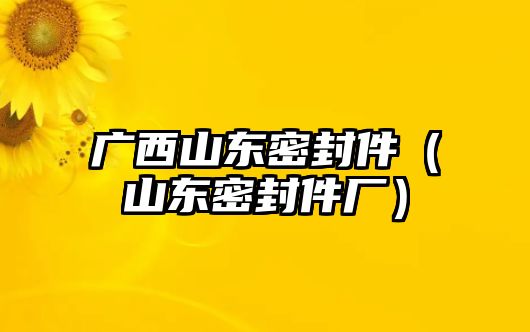 广西山东密封件（山东密封件厂）